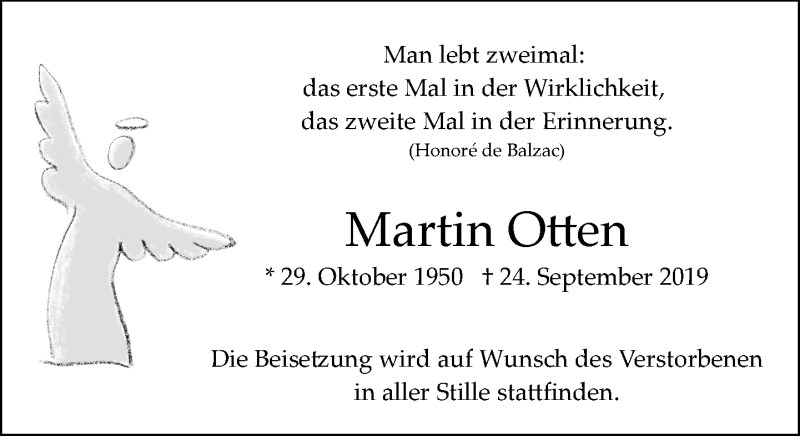 Man lebt zweimal:
das erste Mal in der Wirklichkeit,
das zweite Mal in der Erinnerung.
(Honoré de Balzac)

Martin Otten

* 29. Oktober 1950 † 24. September 2019

Die Beisetzung wird auf Wunsch des Verstorbenen in aller Stille stattfinden.